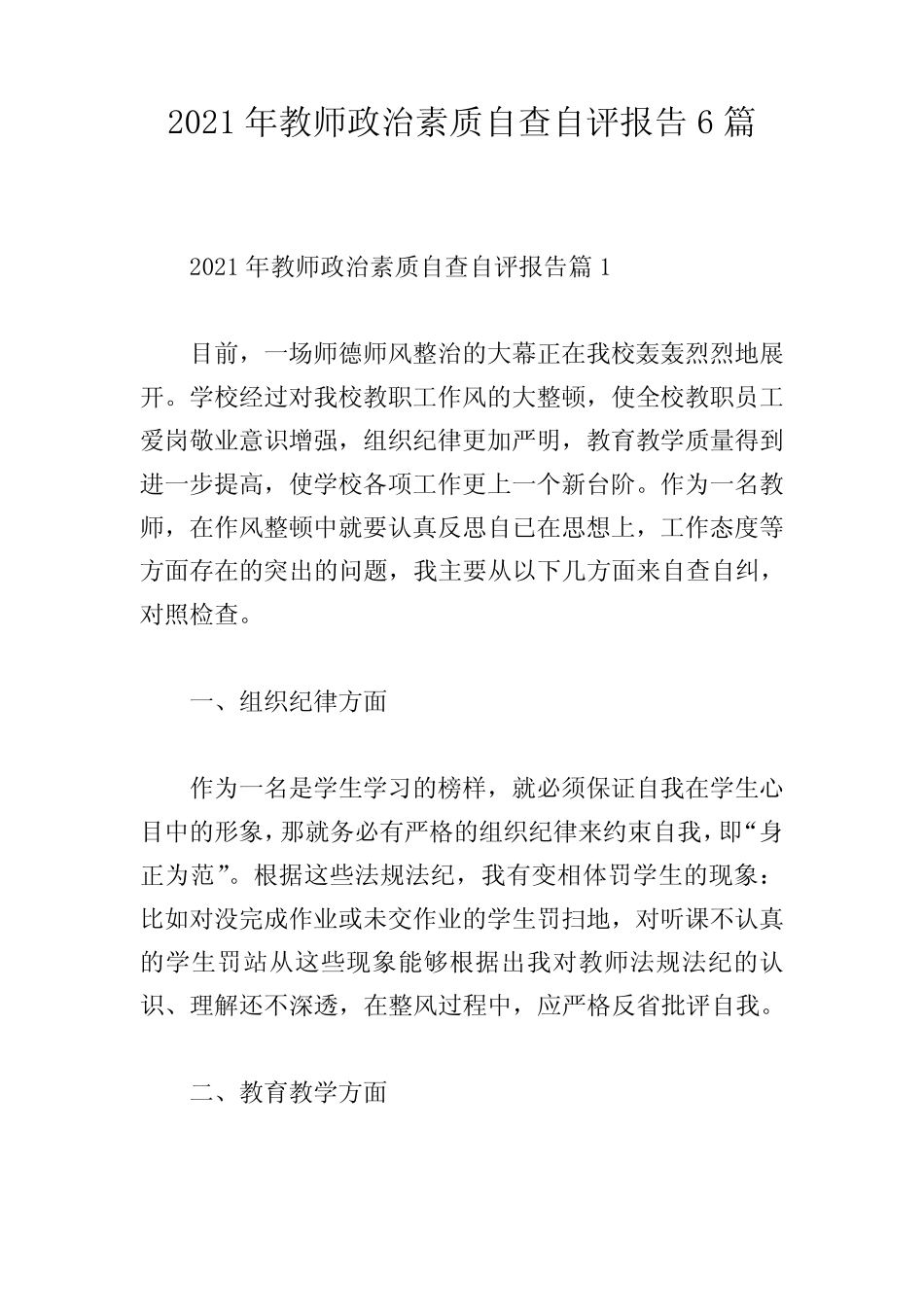 2021 年教师政治素质自查自评报告 6 篇

2021 年教师政治素质自查自评报告篇 1

目前，一场师德师风整治的大幕正在我校轰轰烈烈地展开。学校经过对我校教职工作风的大整顿，使全校教职员工爱岗敬业意识增强，组织纪律更加严明，教育教学质量得到进一步提高，使学校各项工作更上一个新台阶。作为一名教师，在作风整顿中就要认真反思自已在思想上，工作态度等方面存在的突出的问题，我主要从以下几方面来自查自纠，对照检查。

一、组织纪律方面

作为一名是学生学习的榜样，就必须保证自我在学生心目中的形象，那就务必有严格的组织纪律来约束自我，即“身正为范”。根据这些法规法纪，我有变相体罚学生的现象：比如对没完成作业或未交作业的学生罚扫地，对听课不认真的学生罚站从这些现象能够根据出我对教师法规法纪的认识、理解还不深透，在整风过程中，应严格反省批评自我。

二、教育教学方面